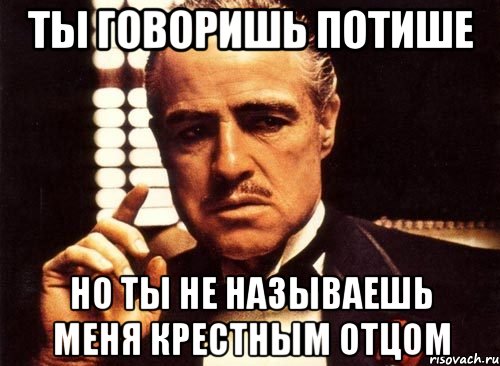 ТЫ ГОВОРИШЬ ПОТИШЕ

НО ТЫ НЕ НАЗЫВАЕШЬ МЕНЯ КРЕСТНЫМ ОТЦОМ

risovach.ru